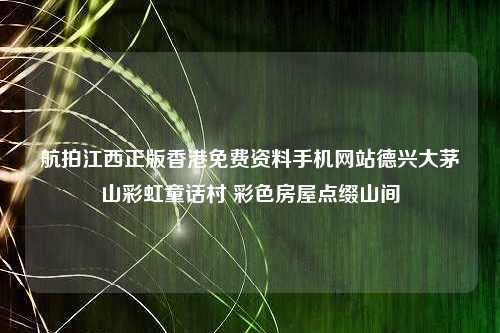 航拍江西正版香港免费资料手机网站德兴大茅山彩虹童话村 彩色房屋点缀山间